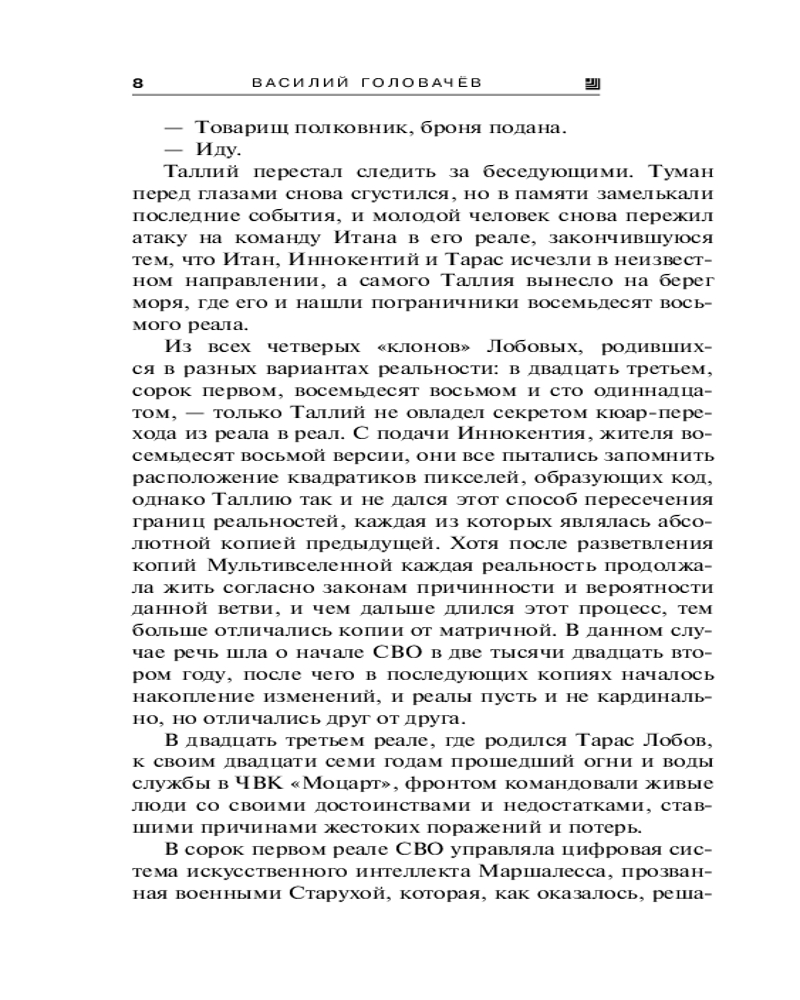 8 ВАСИЛИЙ ГОЛОВАЧЁВ

— Товарищ полковник, броня подана.

— Иду.

Таллий перестал следить за беседующими. Туман перед глазами снова сгустился, но в памяти замелькали последние события, и молодой человек снова пережил атаку на команду Итана в его реале, закончившуюся тем, что Итан, Иннокентий и Тарас исчезли в неизвестном направлении, а самого Таллия вынесло на берег моря, где его и нашли пограничники восемьдесят восьмого реала.

Из всех четверых «клонов» Лобовых, родившихся в разных вариантах реальности: в двадцать третьем, сорок первом, восемьдесят восьмом и сто одиннадцатом, — только Таллий не овладел секретом кюар-перехода из реала в реал. С подачи Иннокентия, жителя восемьдесят восьмой версии, они все пытались запомнить расположение квадратиков пикселей, образующих код, однако Таллию так и не дался этот способ пересечения границ реальностей, каждая из которых являлась абсолютной копией предыдущей. Хотя после разветвления копий Мультивселенной каждая реальность продолжала жить согласно законам причинности и вероятности данной ветви, и чем дальше длился этот процесс, тем больше отличались копии от матричной. В данном случае речь шла о начале СВО в две тысячи двадцать втором году, после чего в последующих копиях началось накопление изменений, и реалы пусть и не кардинально, но отличались друг от друга.

В двадцать третьем реале, где родился Тарас Лобов, к своим двадцати семи годам прошедший огни и воды службы в ЧВК «Моцарт», фронтом командовали живые люди со своими достоинствами и недостатками, ставшими причинами жестоких поражений и потерь.

В сорок первом реале СВО управляла цифровая система искусственного интеллекта Маршалесса, прозванная военными Старухой, которая, как оказалось, реша-